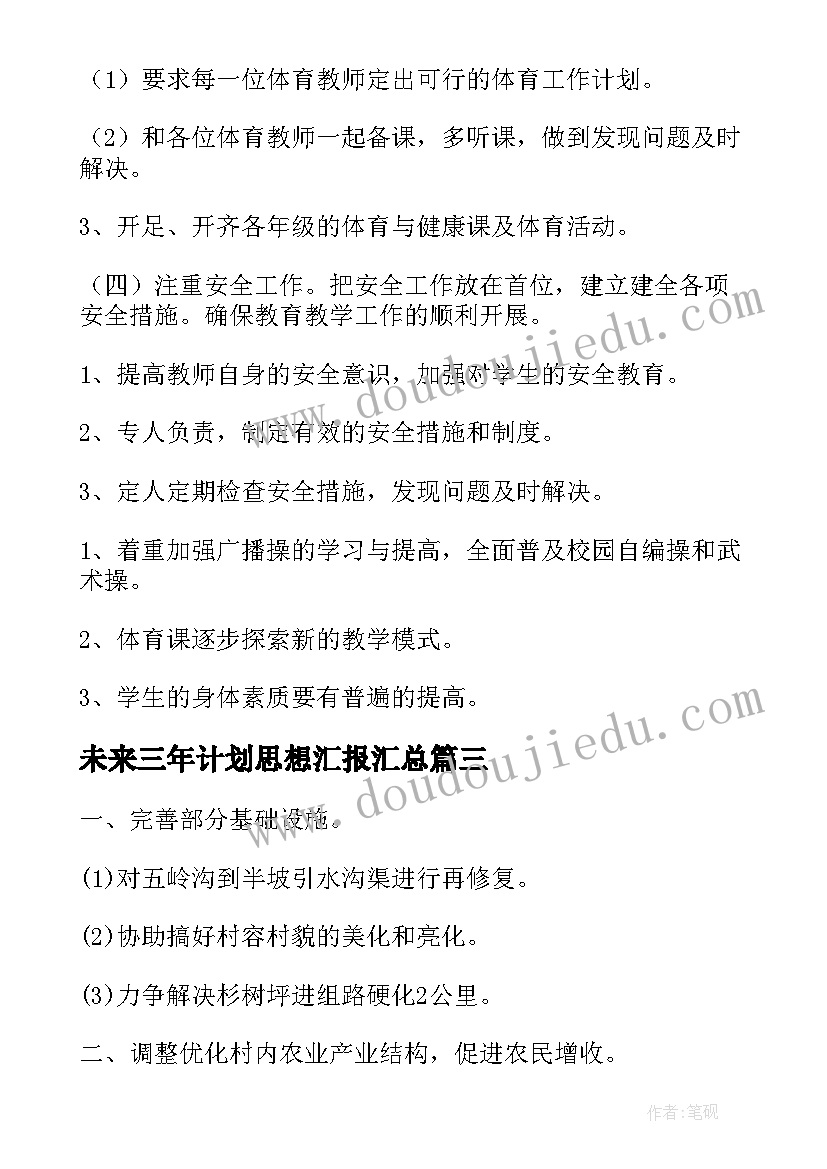 （1）要求每一位体育教师定出可行的体育工作计划。

（2）和各位体育教师一起备课，多听课，做到发现问题及时解决。

3、开足、开齐各年级的体育与健康课及体育活动。

（四）注重安全工作。把安全工作放在首位，建立建全各项安全措施。确保教育教学工作的顺利开展。

1、提高教师自身的安全意识，加强对学生的安全教育。

2、专人负责，制定有效的安全措施和制度。

3、定人定期检查安全措施，发现问题及时解决。

1、着重加强广播操的学习与提高，全面普及校园自编操和武术操。

2、体育课逐步探索新的教学模式。

3、学生的身体素质要有普遍的提高。

未来三年计划思想汇报汇总篇三

一、完善部分基础设施。

(1)对五岭沟到半坡引水沟渠进行再修复。

(2)协助搞好村容村貌的美化和亮化。

(3)力争解决杉树坪进组路硬化2公里。

二、调整优化村内农业产业结构，促进农民增收。

www.doudoujiedu.com

www.doudoujiedu.com

作者:笔砚